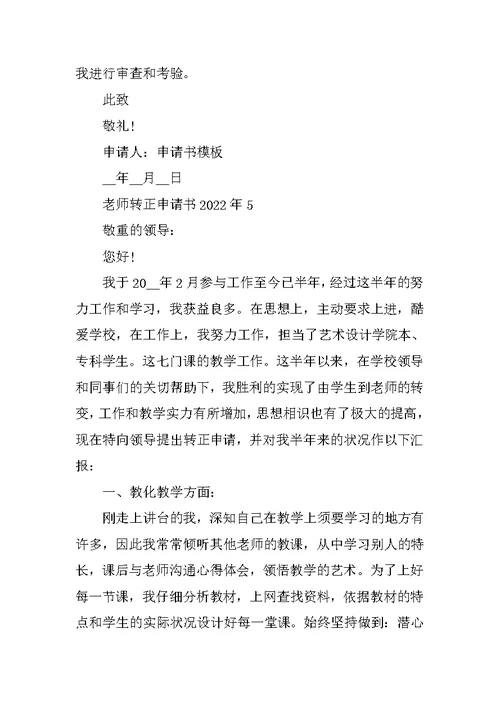 我进行审查和考验。

此致

敬礼!

申请人：申请书模板

__年__月__日

老师转正申请书2022年5

敬重的领导:

您好!

我于20__年2月参与工作至今已半年，经过这半年的努力工作和学习，我获益良多。在思想上，主动要求上进，酷爱学校，在工作上，我努力工作，担当了艺术设计学院本、专科学生。这七门课的教学工作。这半年以来，在学校领导和同事们的关切帮助下，我胜利的实现了由学生到老师的转变，工作和教学实力有所增加，思想相识也有了极大的提高，现在特向领导提出转正申请，并对我半年来的状况作以下汇报:

一、教化教学方面:

刚走上讲台的我，深知自己在教学上须要学习的地方有许多，因此我常常倾听其他老师的教课，从中学习别人的特长，课后与老师沟通心得体会，领悟教学的艺术。为了上好每一节课，我仔细分析教材，上网查找资料，依据教材的特点和学生的实际状况设计好每一堂课。始终坚持做到：潜心